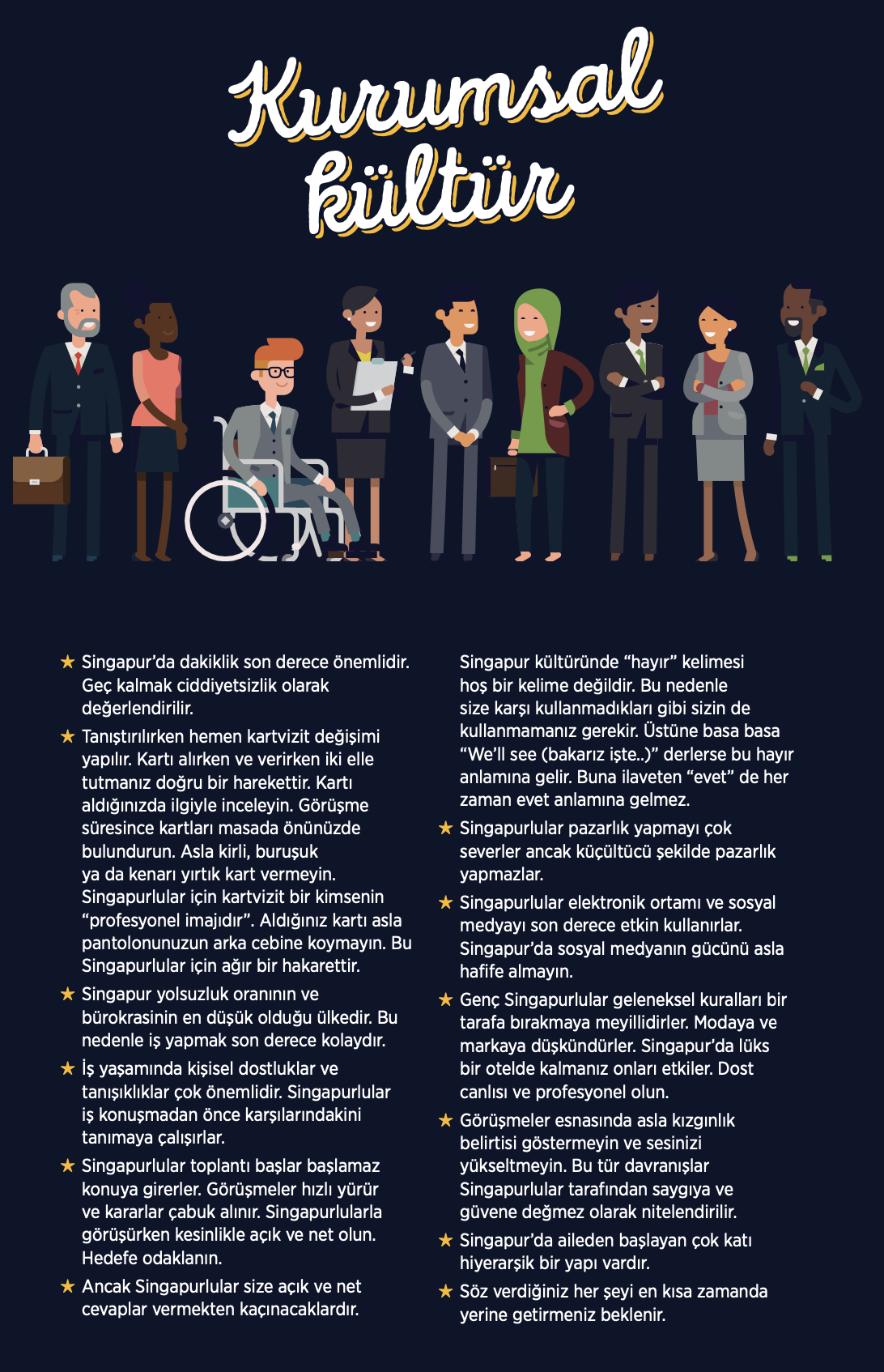 Kurumsal kültür

★ Singapur'da dakiklik son derece önemlidir. Geç kalmak ciddiyetsizlik olarak değerlendirilir.

★ Tanıştırılırken hemen kartvizit değişimi yapılır. Kartı alırken ve verirken iki elle tutmanız doğru bir harekettir. Kartı aldığınızda ilgiyle inceleyin. Görüşme süresince kartları masada önünüzde bulundurun. Asla kirli, buruşuk ya da kenarı yırtık kart vermeyin. Singapurlular için kartvizit bir kimsenin "profesyonel imajıdır". Aldığınız kartı asla pantolonunuzun arka cebine koymayın. Bu Singapurlular için ağır bir hakarettir.

★ Singapur yolsuzluk oranının ve bürokrasinin en düşük olduğu ülkedir. Bu nedenle iş yapmak son derece kolaydır.

★ İş yaşamında kişisel dostluklar ve tanışıklıklar çok önemlidir. Singapurlular iş konuşmadan önce karşılarındakini tanımaya çalışırlar.

★ Singapurlular toplantı başlar başlamaz konuya girerler. Görüşmeler hızlı yürür ve kararlar çabuk alınır. Singapurlularla görüşürken kesinlikle açık ve net olun. Hedefe odaklanın.

★ Ancak Singapurlular size açık ve net cevaplar vermekten kaçınacaklardır.

Singapur kültüründe "hayır" kelimesi hoş bir kelime değildir. Bu nedenle size karşı kullanmadıkları gibi sizin de kullanmamanız gerekir. Üstüne basa basa "We'll see (bakarız işte..)" derlerse bu hayır anlamına gelir. Buna ilaveten "evet" de her zaman evet anlamına gelmez.

★ Singapurlular pazarlık yapmayı çok severler ancak küçültücü şekilde pazarlık yapmazlar.

★ Singapurlular elektronik ortamı ve sosyal medyayı son derece etkin kullanırlar. Singapur'da sosyal medyanın gücünü asla hafife almayın.

★ Genç Singapurlular geleneksel kuralları bir tarafa bırakmaya meyillidirler. Modaya ve markaya düşkündürler. Singapur'da lüks bir otelde kalmanız onları etkiler. Dost canlısı ve profesyonel olun.

★ Görüşmeler esnasında asla kızgınlık belirtisi göstermeyin ve sesinizi yükseltmeyin. Bu tür davranışlar Singapurlular tarafından saygıya ve güvene değmez olarak nitelendirilir.

★ Singapur'da aileden başlayan çok katı hiyerarşik bir yapı vardır.

★ Söz verdiğiniz her şeyi en kısa zamanda yerine getirmeniz beklenir.